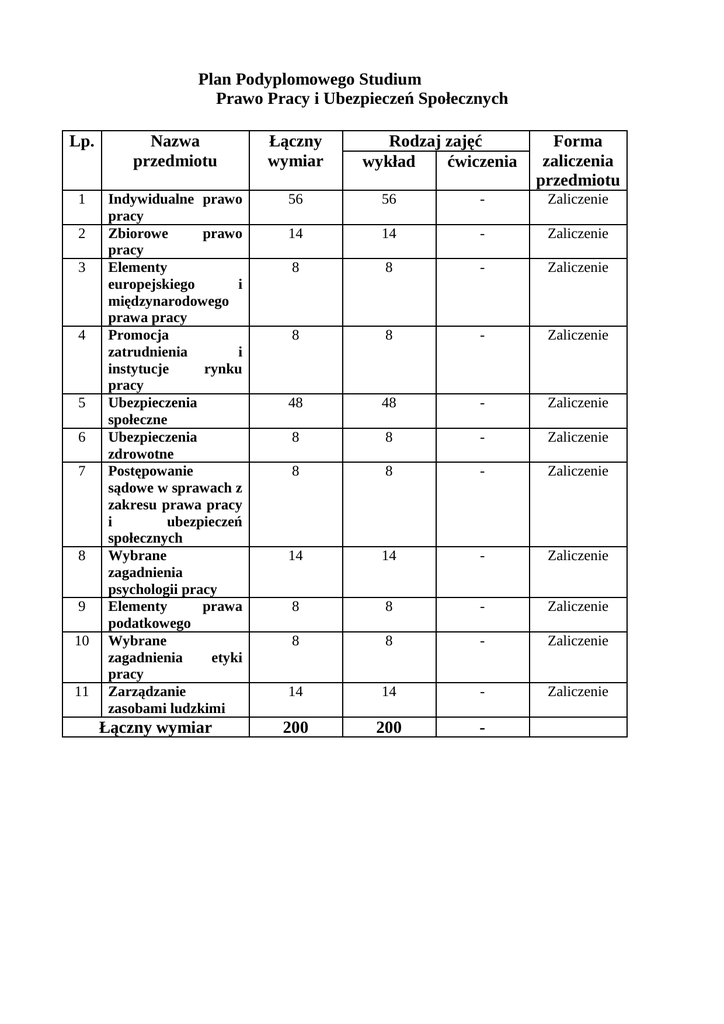 Plan Podyplomowego Studium
Prawo Pracy i Ubezpieczeń Społecznych

| Lp. | Nazwa przedmiotu | Łączny wymiar | Rodzaj zajęć: wykład | Rodzaj zajęć: ćwiczenia | Forma zaliczenia przedmiotu |
|---|---|---|---|---|---|
| 1 | Indywidualne prawo pracy | 56 | 56 | - | Zaliczenie |
| 2 | Zbiorowe prawo pracy | 14 | 14 | - | Zaliczenie |
| 3 | Elementy europejskiego i międzynarodowego prawa pracy | 8 | 8 | - | Zaliczenie |
| 4 | Promocja zatrudnienia i instytucje rynku pracy | 8 | 8 | - | Zaliczenie |
| 5 | Ubezpieczenia społeczne | 48 | 48 | - | Zaliczenie |
| 6 | Ubezpieczenia zdrowotne | 8 | 8 | - | Zaliczenie |
| 7 | Postępowanie sądowe w sprawach z zakresu prawa pracy i ubezpieczeń społecznych | 8 | 8 | - | Zaliczenie |
| 8 | Wybrane zagadnienia psychologii pracy | 14 | 14 | - | Zaliczenie |
| 9 | Elementy prawa podatkowego | 8 | 8 | - | Zaliczenie |
| 10 | Wybrane zagadnienia etyki pracy | 8 | 8 | - | Zaliczenie |
| 11 | Zarządzanie zasobami ludzkimi | 14 | 14 | - | Zaliczenie |
| Łączny wymiar | | 200 | 200 | - | |